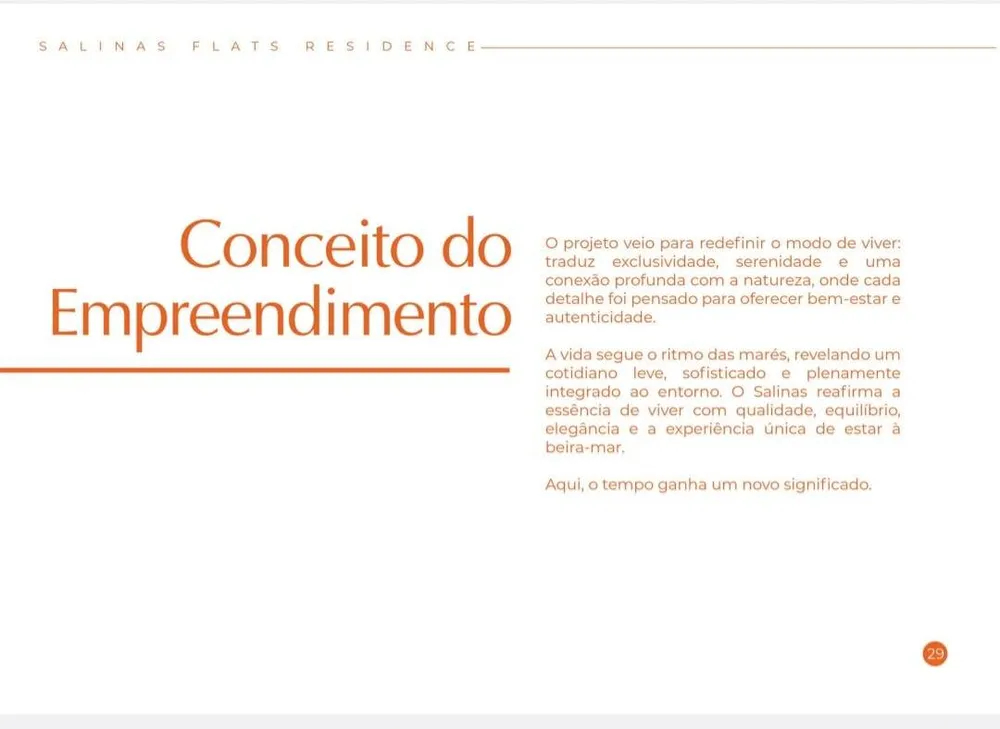 SALINAS FLATS RESIDENCE

Conceito do Empreendimento

O projeto veio para redefinir o modo de viver: traduz exclusividade, serenidade e uma conexão profunda com a natureza, onde cada detalhe foi pensado para oferecer bem-estar e autenticidade.

A vida segue o ritmo das marés, revelando um cotidiano leve, sofisticado e plenamente integrado ao entorno. O Salinas reafirma a essência de viver com qualidade, equilíbrio, elegância e a experiência única de estar à beira-mar.

Aqui, o tempo ganha um novo significado.

29